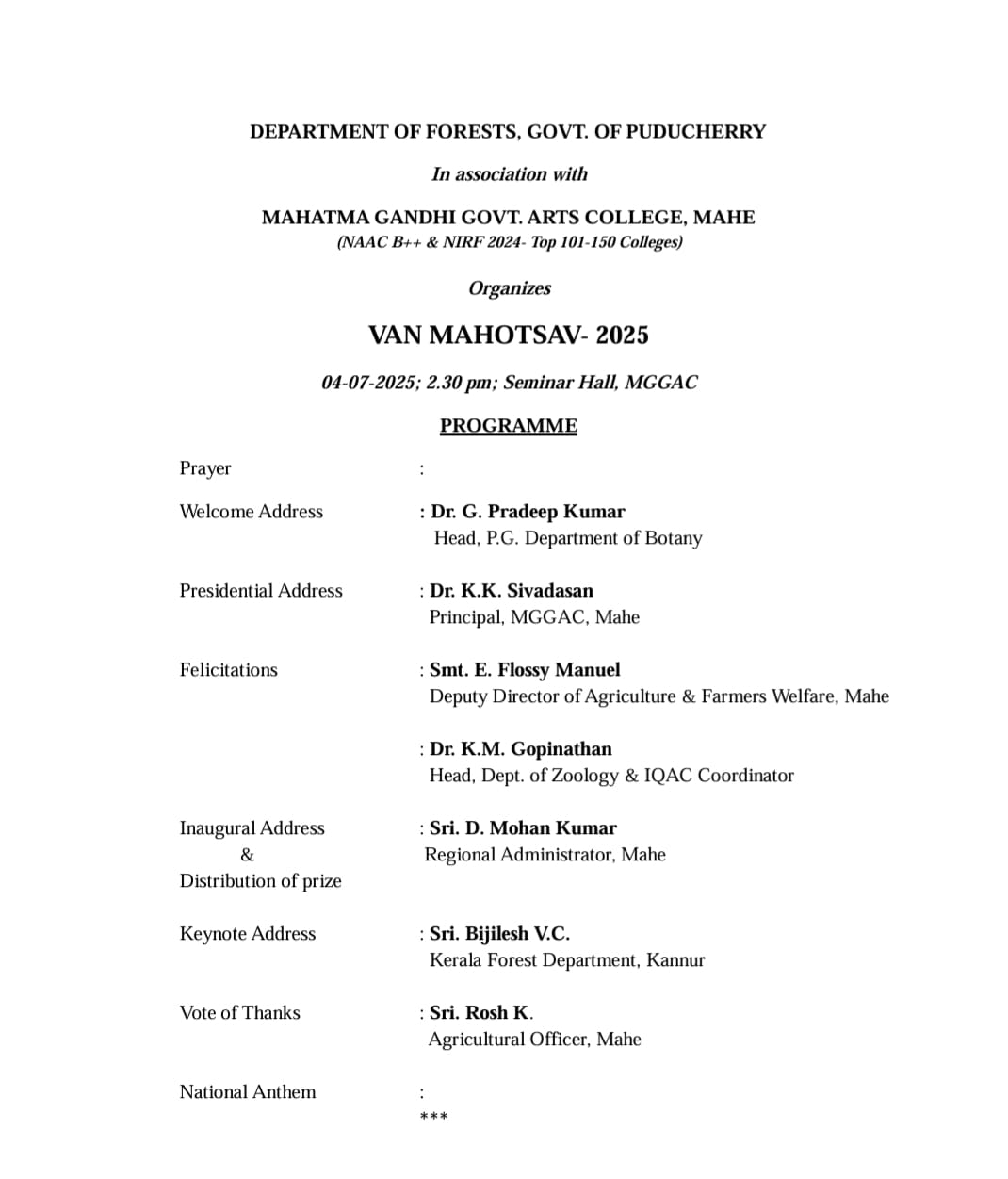 DEPARTMENT OF FORESTS, GOVT. OF PUDUCHERRY

In association with

MAHATMA GANDHI GOVT. ARTS COLLEGE, MAHE
(NAAC B++ & NIRF 2024- Top 101-150 Colleges)

Organizes

VAN MAHOTSAV- 2025

04-07-2025; 2.30 pm; Seminar Hall, MGGAC

PROGRAMME

Prayer :

Welcome Address : Dr. G. Pradeep Kumar
Head, P.G. Department of Botany

Presidential Address : Dr. K.K. Sivadasan
Principal, MGGAC, Mahe

Felicitations : Smt. E. Flossy Manuel
Deputy Director of Agriculture & Farmers Welfare, Mahe

: Dr. K.M. Gopinathan
Head, Dept. of Zoology & IQAC Coordinator

Inaugural Address & Distribution of prize : Sri. D. Mohan Kumar
Regional Administrator, Mahe

Keynote Address : Sri. Bijilesh V.C.
Kerala Forest Department, Kannur

Vote of Thanks : Sri. Rosh K.
Agricultural Officer, Mahe

National Anthem :

***